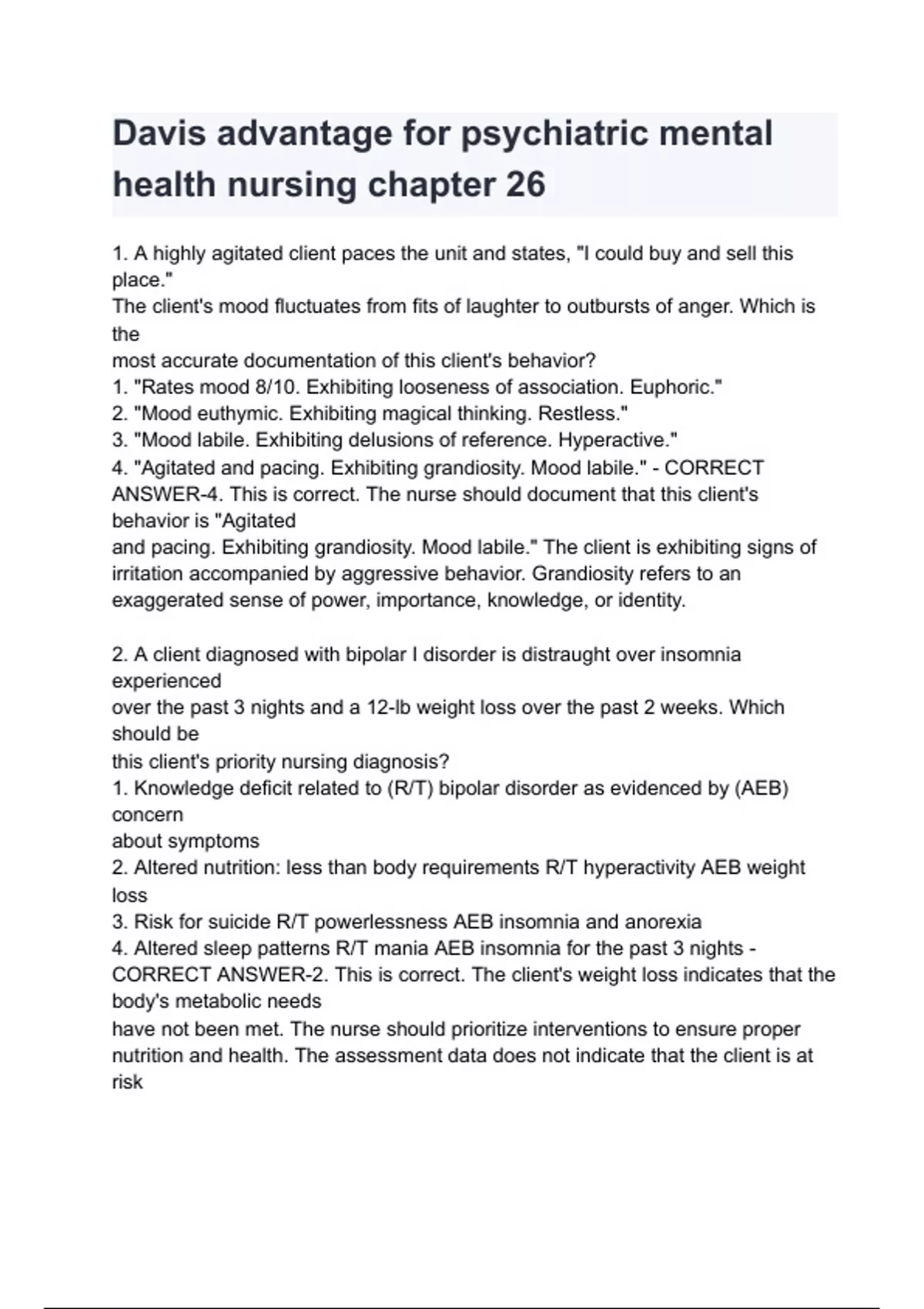 Davis advantage for psychiatric mental health nursing chapter 26

1. A highly agitated client paces the unit and states, "I could buy and sell this place."
The client's mood fluctuates from fits of laughter to outbursts of anger. Which is the
most accurate documentation of this client's behavior?
1. "Rates mood 8/10. Exhibiting looseness of association. Euphoric."
2. "Mood euthymic. Exhibiting magical thinking. Restless."
3. "Mood labile. Exhibiting delusions of reference. Hyperactive."
4. "Agitated and pacing. Exhibiting grandiosity. Mood labile." - CORRECT ANSWER-4. This is correct. The nurse should document that this client's behavior is "Agitated
and pacing. Exhibiting grandiosity. Mood labile." The client is exhibiting signs of irritation accompanied by aggressive behavior. Grandiosity refers to an exaggerated sense of power, importance, knowledge, or identity.

2. A client diagnosed with bipolar I disorder is distraught over insomnia experienced
over the past 3 nights and a 12-lb weight loss over the past 2 weeks. Which should be
this client's priority nursing diagnosis?
1. Knowledge deficit related to (R/T) bipolar disorder as evidenced by (AEB) concern
about symptoms
2. Altered nutrition: less than body requirements R/T hyperactivity AEB weight loss
3. Risk for suicide R/T powerlessness AEB insomnia and anorexia
4. Altered sleep patterns R/T mania AEB insomnia for the past 3 nights - CORRECT ANSWER-2. This is correct. The client's weight loss indicates that the body's metabolic needs
have not been met. The nurse should prioritize interventions to ensure proper nutrition and health. The assessment data does not indicate that the client is at risk